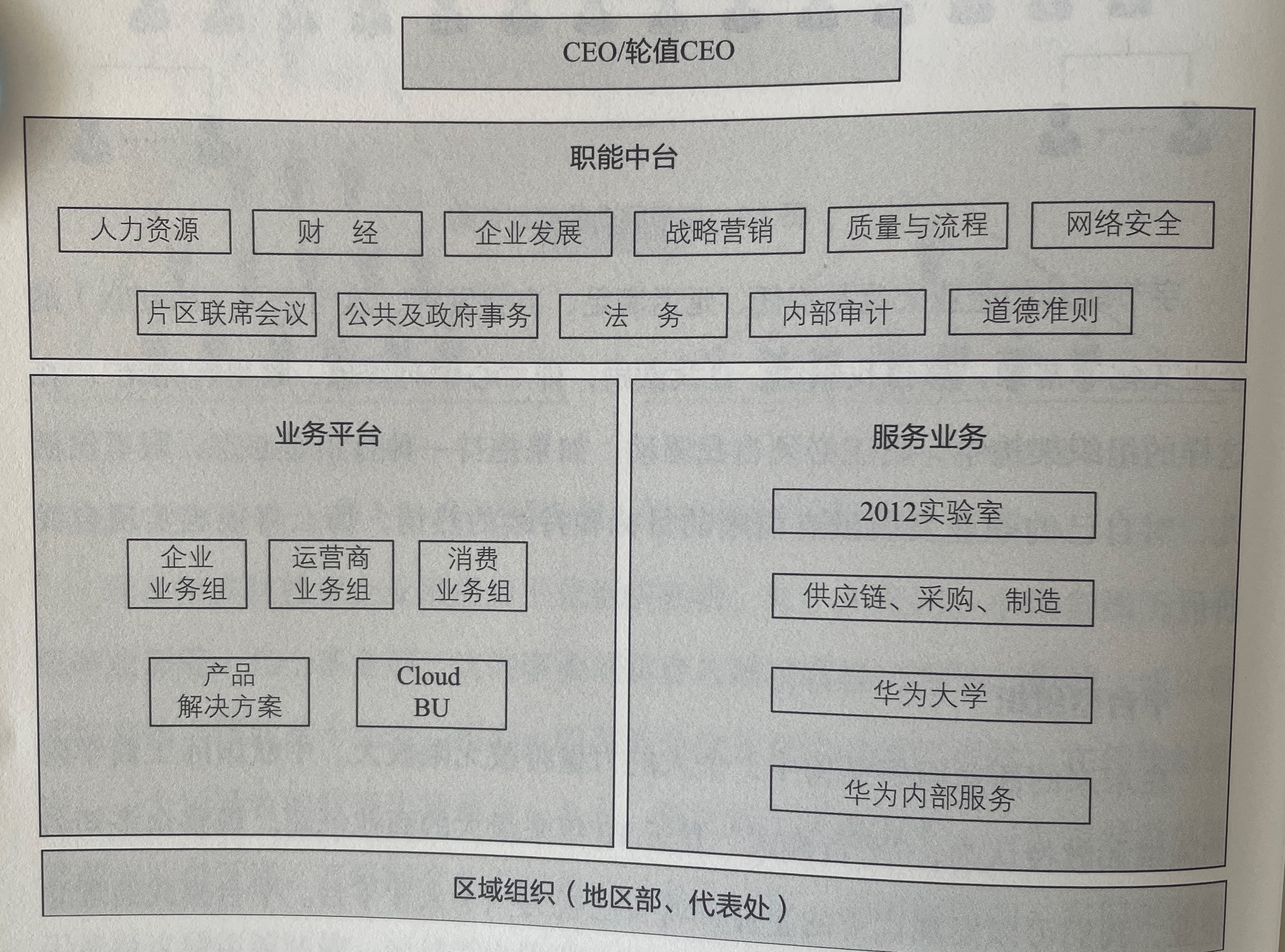 CEO/轮值CEO

职能中台

人力资源

财　经

企业发展

战略营销

质量与流程

网络安全

片区联席会议

公共及政府事务

法　务

内部审计

道德准则

业务平台

企业业务组

运营商业务组

消费业务组

产品解决方案

Cloud BU

服务业务

2012实验室

供应链、采购、制造

华为大学

华为内部服务

区域组织（地区部、代表处）